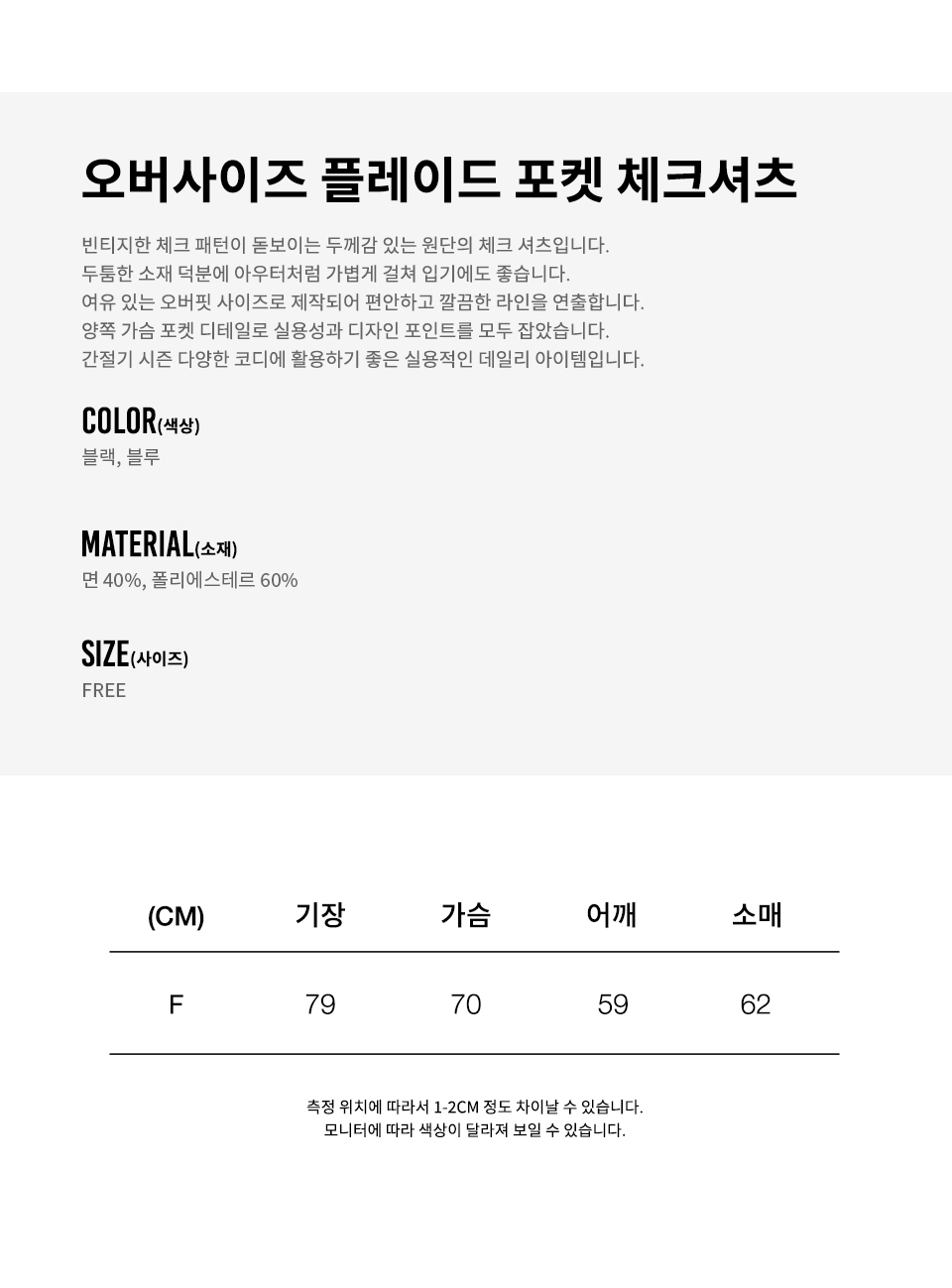 오버사이즈 플레이드 포켓 체크셔츠

빈티지한 체크 패턴이 돋보이는 두께감 있는 원단의 체크 셔츠입니다.
두툼한 소재 덕분에 아우터처럼 가볍게 걸쳐 입기에도 좋습니다.
여유 있는 오버핏 사이즈로 제작되어 편안하고 깔끔한 라인을 연출합니다.
양쪽 가슴 포켓 디테일로 실용성과 디자인 포인트를 모두 잡았습니다.
간절기 시즌 다양한 코디에 활용하기 좋은 실용적인 데일리 아이템입니다.

COLOR(색상)
블랙, 블루

MATERIAL(소재)
면 40%, 폴리에스테르 60%

SIZE(사이즈)
FREE

| (CM) | 기장 | 가슴 | 어깨 | 소매 |
|---|---|---|---|---|
| F | 79 | 70 | 59 | 62 |

측정 위치에 따라서 1-2CM 정도 차이날 수 있습니다.
모니터에 따라 색상이 달라져 보일 수 있습니다.